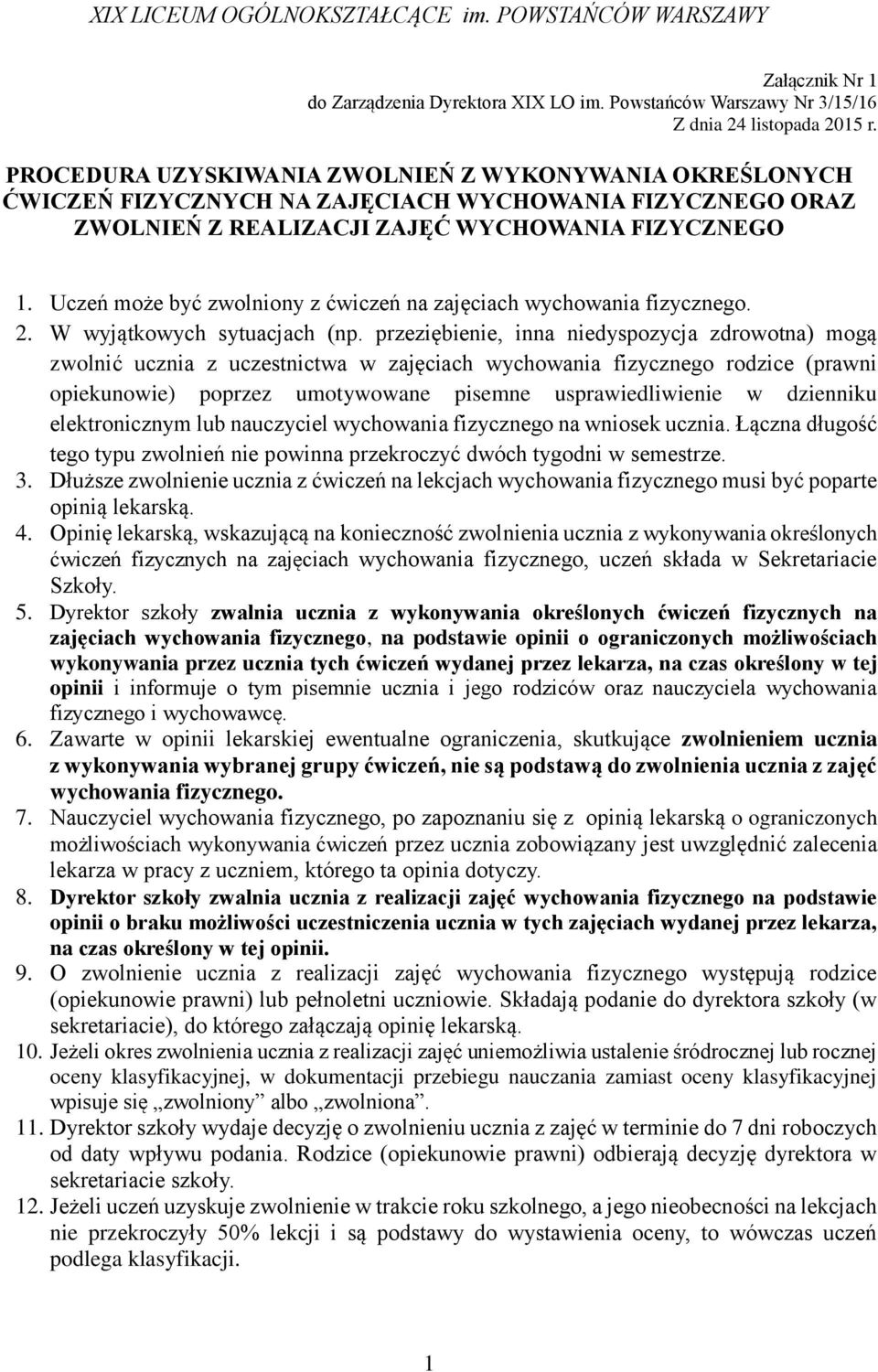 XIX LICEUM OGÓLNOKSZTAŁCĄCE im. POWSTAŃCÓW WARSZAWY

Załącznik Nr 1
do Zarządzenia Dyrektora XIX LO im. Powstańców Warszawy Nr 3/15/16
Z dnia 24 listopada 2015 r.

PROCEDURA UZYSKIWANIA ZWOLNIEŃ Z WYKONYWANIA OKREŚLONYCH ĆWICZEŃ FIZYCZNYCH NA ZAJĘCIACH WYCHOWANIA FIZYCZNEGO ORAZ ZWOLNIEŃ Z REALIZACJI ZAJĘĆ WYCHOWANIA FIZYCZNEGO

1. Uczeń może być zwolniony z ćwiczeń na zajęciach wychowania fizycznego.
2. W wyjątkowych sytuacjach (np. przeziębienie, inna niedyspozycja zdrowotna) mogą zwolnić ucznia z uczestnictwa w zajęciach wychowania fizycznego rodzice (prawni opiekunowie) poprzez umotywowane pisemne usprawiedliwienie w dzienniku elektronicznym lub nauczyciel wychowania fizycznego na wniosek ucznia. Łączna długość tego typu zwolnień nie powinna przekroczyć dwóch tygodni w semestrze.
3. Dłuższe zwolnienie ucznia z ćwiczeń na lekcjach wychowania fizycznego musi być poparte opinią lekarską.
4. Opinię lekarską, wskazującą na konieczność zwolnienia ucznia z wykonywania określonych ćwiczeń fizycznych na zajęciach wychowania fizycznego, uczeń składa w Sekretariacie Szkoły.
5. Dyrektor szkoły zwalnia ucznia z wykonywania określonych ćwiczeń fizycznych na zajęciach wychowania fizycznego, na podstawie opinii o ograniczonych możliwościach wykonywania przez ucznia tych ćwiczeń wydanej przez lekarza, na czas określony w tej opinii i informuje o tym pisemnie ucznia i jego rodziców oraz nauczyciela wychowania fizycznego i wychowawcę.
6. Zawarte w opinii lekarskiej ewentualne ograniczenia, skutkujące zwolnieniem ucznia z wykonywania wybranej grupy ćwiczeń, nie są podstawą do zwolnienia ucznia z zajęć wychowania fizycznego.
7. Nauczyciel wychowania fizycznego, po zapoznaniu się z opinią lekarską o ograniczonych możliwościach wykonywania ćwiczeń przez ucznia zobowiązany jest uwzględnić zalecenia lekarza w pracy z uczniem, którego ta opinia dotyczy.
8. Dyrektor szkoły zwalnia ucznia z realizacji zajęć wychowania fizycznego na podstawie opinii o braku możliwości uczestniczenia ucznia w tych zajęciach wydanej przez lekarza, na czas określony w tej opinii.
9. O zwolnienie ucznia z realizacji zajęć wychowania fizycznego występują rodzice (opiekunowie prawni) lub pełnoletni uczniowie. Składają podanie do dyrektora szkoły (w sekretariacie), do którego załączają opinię lekarską.
10. Jeżeli okres zwolnienia ucznia z realizacji zajęć uniemożliwia ustalenie śródrocznej lub rocznej oceny klasyfikacyjnej, w dokumentacji przebiegu nauczania zamiast oceny klasyfikacyjnej wpisuje się „zwolniony” albo „zwolniona”.
11. Dyrektor szkoły wydaje decyzję o zwolnieniu ucznia z zajęć w terminie do 7 dni roboczych od daty wpływu podania. Rodzice (opiekunowie prawni) odbierają decyzję dyrektora w sekretariacie szkoły.
12. Jeżeli uczeń uzyskuje zwolnienie w trakcie roku szkolnego, a jego nieobecności na lekcjach nie przekroczyły 50% lekcji i są podstawy do wystawienia oceny, to wówczas uczeń podlega klasyfikacji.

1